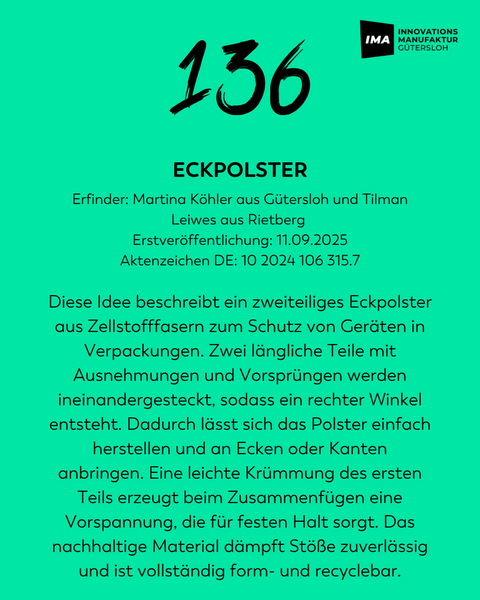 IMA INNOVATIONS MANUFAKTUR GÜTERSLOH

136

ECKPOLSTER

Erfinder: Martina Köhler aus Gütersloh und Tilman Leiwes aus Rietberg
Erstveröffentlichung: 11.09.2025
Aktenzeichen DE: 10 2024 106 315.7

Diese Idee beschreibt ein zweiteiliges Eckpolster aus Zellstofffasern zum Schutz von Geräten in Verpackungen. Zwei längliche Teile mit Ausnehmungen und Vorsprüngen werden ineinandergesteckt, sodass ein rechter Winkel entsteht. Dadurch lässt sich das Polster einfach herstellen und an Ecken oder Kanten anbringen. Eine leichte Krümmung des ersten Teils erzeugt beim Zusammenfügen eine Vorspannung, die für festen Halt sorgt. Das nachhaltige Material dämpft Stöße zuverlässig und ist vollständig form- und recyclebar.